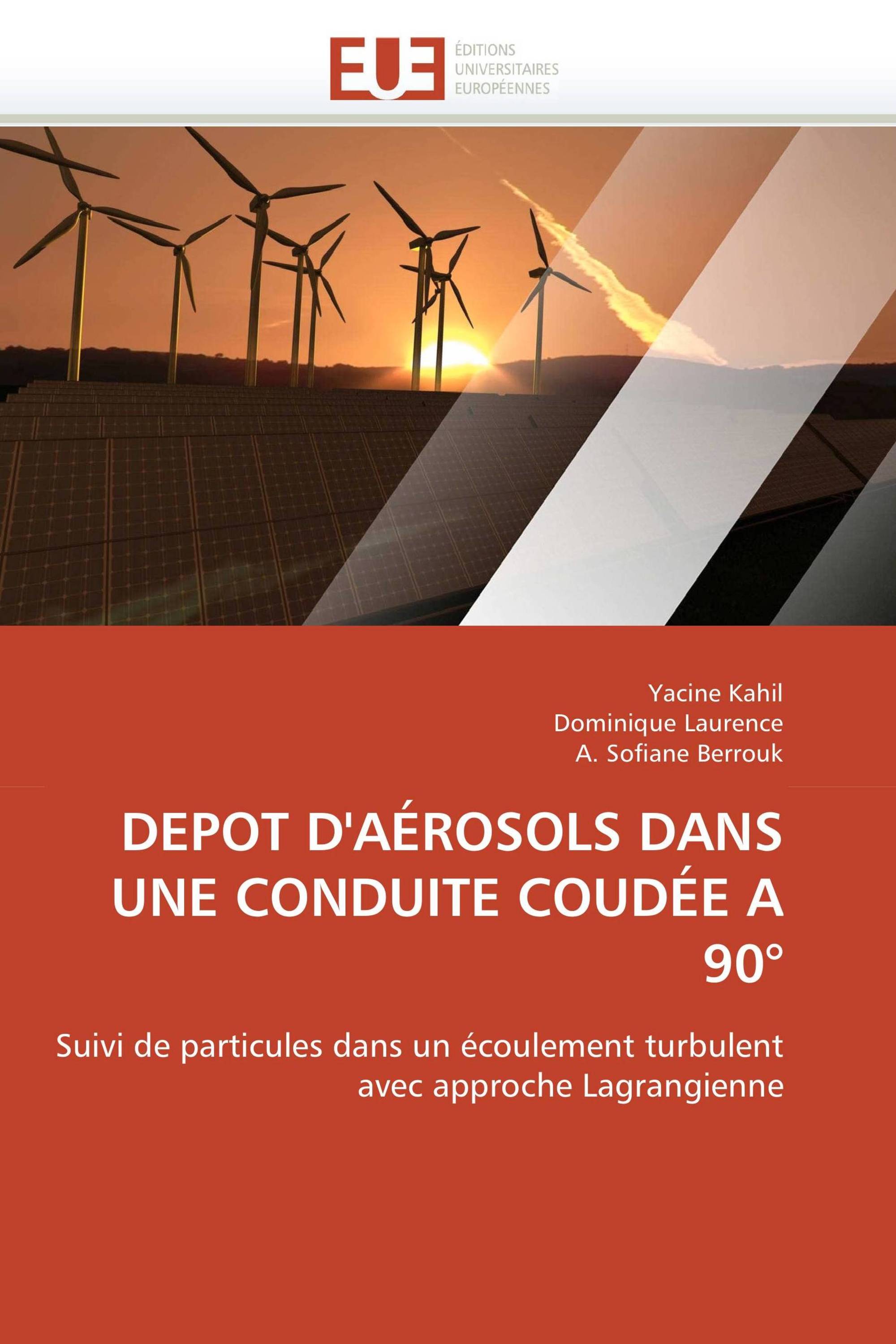 EUE
ÉDITIONS
UNIVERSITAIRES
EUROPÉENNES

Yacine Kahil
Dominique Laurence
A. Sofiane Berrouk

DEPOT D'AÉROSOLS DANS UNE CONDUITE COUDÉE A 90°

Suivi de particules dans un écoulement turbulent avec approche Lagrangienne